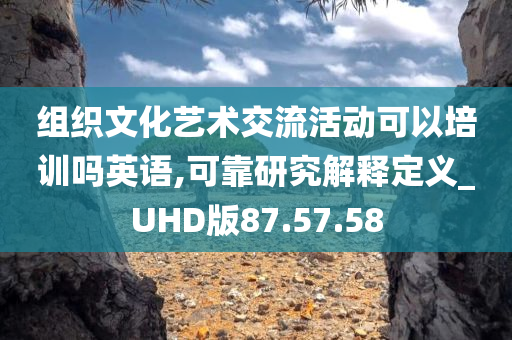 组织文化艺术交流活动可以培训吗英语,可靠研究解释定义_UHD版87.57.58